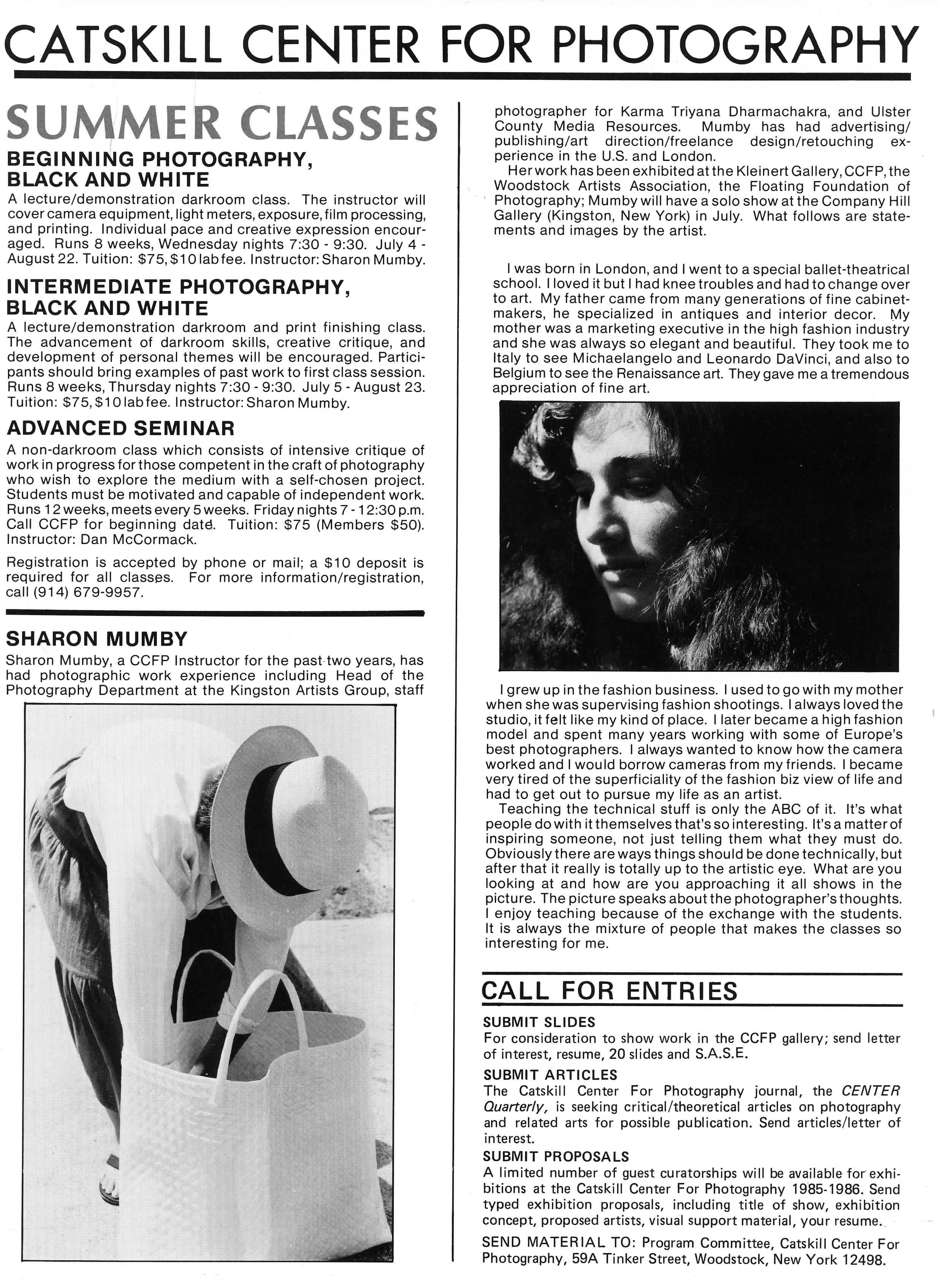 CATSKILL CENTER FOR PHOTOGRAPHY

SUMMER CLASSES

BEGINNING PHOTOGRAPHY, BLACK AND WHITE

A lecture/demonstration darkroom class. The instructor will cover camera equipment, light meters, exposure, film processing, and printing. Individual pace and creative expression encouraged. Runs 8 weeks, Wednesday nights 7:30 - 9:30. July 4 - August 22. Tuition: $75, $10 lab fee. Instructor: Sharon Mumby.

INTERMEDIATE PHOTOGRAPHY, BLACK AND WHITE

A lecture/demonstration darkroom and print finishing class. The advancement of darkroom skills, creative critique, and development of personal themes will be encouraged. Participants should bring examples of past work to first class session. Runs 8 weeks, Thursday nights 7:30 - 9:30. July 5 - August 23. Tuition: $75, $10 lab fee. Instructor: Sharon Mumby.

ADVANCED SEMINAR

A non-darkroom class which consists of intensive critique of work in progress for those competent in the craft of photography who wish to explore the medium with a self-chosen project. Students must be motivated and capable of independent work. Runs 12 weeks, meets every 5 weeks. Friday nights 7 - 12:30 p.m. Call CCFP for beginning date. Tuition: $75 (Members $50). Instructor: Dan McCormack.

Registration is accepted by phone or mail; a $10 deposit is required for all classes. For more information/registration, call (914) 679-9957.

SHARON MUMBY

Sharon Mumby, a CCFP Instructor for the past two years, has had photographic work experience including Head of the Photography Department at the Kingston Artists Group, staff photographer for Karma Triyana Dharmachakra, and Ulster County Media Resources. Mumby has had advertising/publishing/art direction/freelance design/retouching experience in the U.S. and London.

Her work has been exhibited at the Kleinert Gallery, CCFP, the Woodstock Artists Association, the Floating Foundation of Photography; Mumby will have a solo show at the Company Hill Gallery (Kingston, New York) in July. What follows are statements and images by the artist.

I was born in London, and I went to a special ballet-theatrical school. I loved it but I had knee troubles and had to change over to art. My father came from many generations of fine cabinetmakers, he specialized in antiques and interior decor. My mother was a marketing executive in the high fashion industry and she was always so elegant and beautiful. They took me to Italy to see Michaelangelo and Leonardo DaVinci, and also to Belgium to see the Renaissance art. They gave me a tremendous appreciation of fine art.

I grew up in the fashion business. I used to go with my mother when she was supervising fashion shootings. I always loved the studio, it felt like my kind of place. I later became a high fashion model and spent many years working with some of Europe's best photographers. I always wanted to know how the camera worked and I would borrow cameras from my friends. I became very tired of the superficiality of the fashion biz view of life and had to get out to pursue my life as an artist.

Teaching the technical stuff is only the ABC of it. It's what people do with it themselves that's so interesting. It's a matter of inspiring someone, not just telling them what they must do. Obviously there are ways things should be done technically, but after that it really is totally up to the artistic eye. What are you looking at and how are you approaching it all shows in the picture. The picture speaks about the photographer's thoughts. I enjoy teaching because of the exchange with the students. It is always the mixture of people that makes the classes so interesting for me.

CALL FOR ENTRIES

SUBMIT SLIDES
For consideration to show work in the CCFP gallery; send letter of interest, resume, 20 slides and S.A.S.E.

SUBMIT ARTICLES
The Catskill Center For Photography journal, the CENTER Quarterly, is seeking critical/theoretical articles on photography and related arts for possible publication. Send articles/letter of interest.

SUBMIT PROPOSALS
A limited number of guest curatorships will be available for exhibitions at the Catskill Center For Photography 1985-1986. Send typed exhibition proposals, including title of show, exhibition concept, proposed artists, visual support material, your resume.

SEND MATERIAL TO: Program Committee, Catskill Center For Photography, 59A Tinker Street, Woodstock, New York 12498.